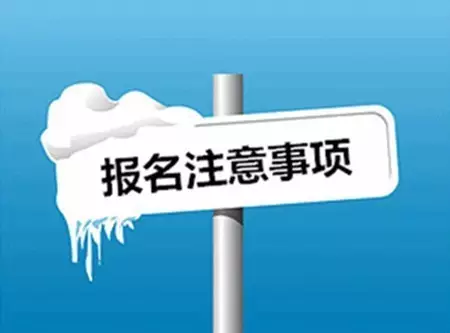 报名注意事项